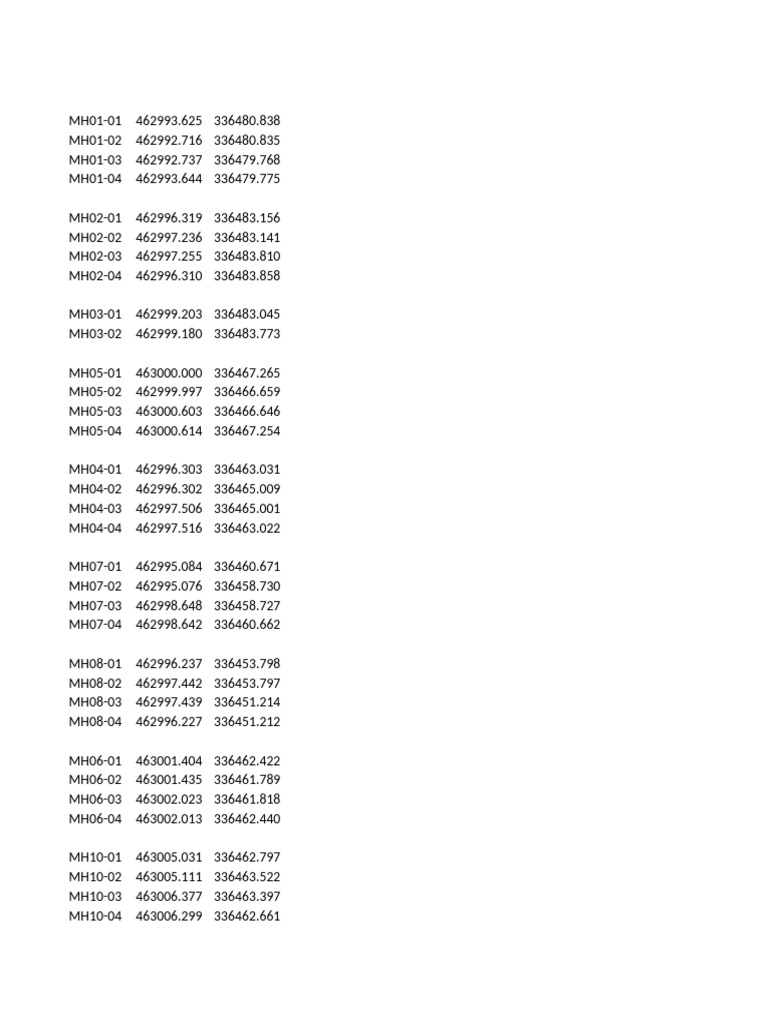 | | | |
|---|---|---|
| MH01-01 | 462993.625 | 336480.838 |
| MH01-02 | 462992.716 | 336480.835 |
| MH01-03 | 462992.737 | 336479.768 |
| MH01-04 | 462993.644 | 336479.775 |
| | | |
| MH02-01 | 462996.319 | 336483.156 |
| MH02-02 | 462997.236 | 336483.141 |
| MH02-03 | 462997.255 | 336483.810 |
| MH02-04 | 462996.310 | 336483.858 |
| | | |
| MH03-01 | 462999.203 | 336483.045 |
| MH03-02 | 462999.180 | 336483.773 |
| | | |
| MH05-01 | 463000.000 | 336467.265 |
| MH05-02 | 462999.997 | 336466.659 |
| MH05-03 | 463000.603 | 336466.646 |
| MH05-04 | 463000.614 | 336467.254 |
| | | |
| MH04-01 | 462996.303 | 336463.031 |
| MH04-02 | 462996.302 | 336465.009 |
| MH04-03 | 462997.506 | 336465.001 |
| MH04-04 | 462997.516 | 336463.022 |
| | | |
| MH07-01 | 462995.084 | 336460.671 |
| MH07-02 | 462995.076 | 336458.730 |
| MH07-03 | 462998.648 | 336458.727 |
| MH07-04 | 462998.642 | 336460.662 |
| | | |
| MH08-01 | 462996.237 | 336453.798 |
| MH08-02 | 462997.442 | 336453.797 |
| MH08-03 | 462997.439 | 336451.214 |
| MH08-04 | 462996.227 | 336451.212 |
| | | |
| MH06-01 | 463001.404 | 336462.422 |
| MH06-02 | 463001.435 | 336461.789 |
| MH06-03 | 463002.023 | 336461.818 |
| MH06-04 | 463002.013 | 336462.440 |
| | | |
| MH10-01 | 463005.031 | 336462.797 |
| MH10-02 | 463005.111 | 336463.522 |
| MH10-03 | 463006.377 | 336463.397 |
| MH10-04 | 463006.299 | 336462.661 |